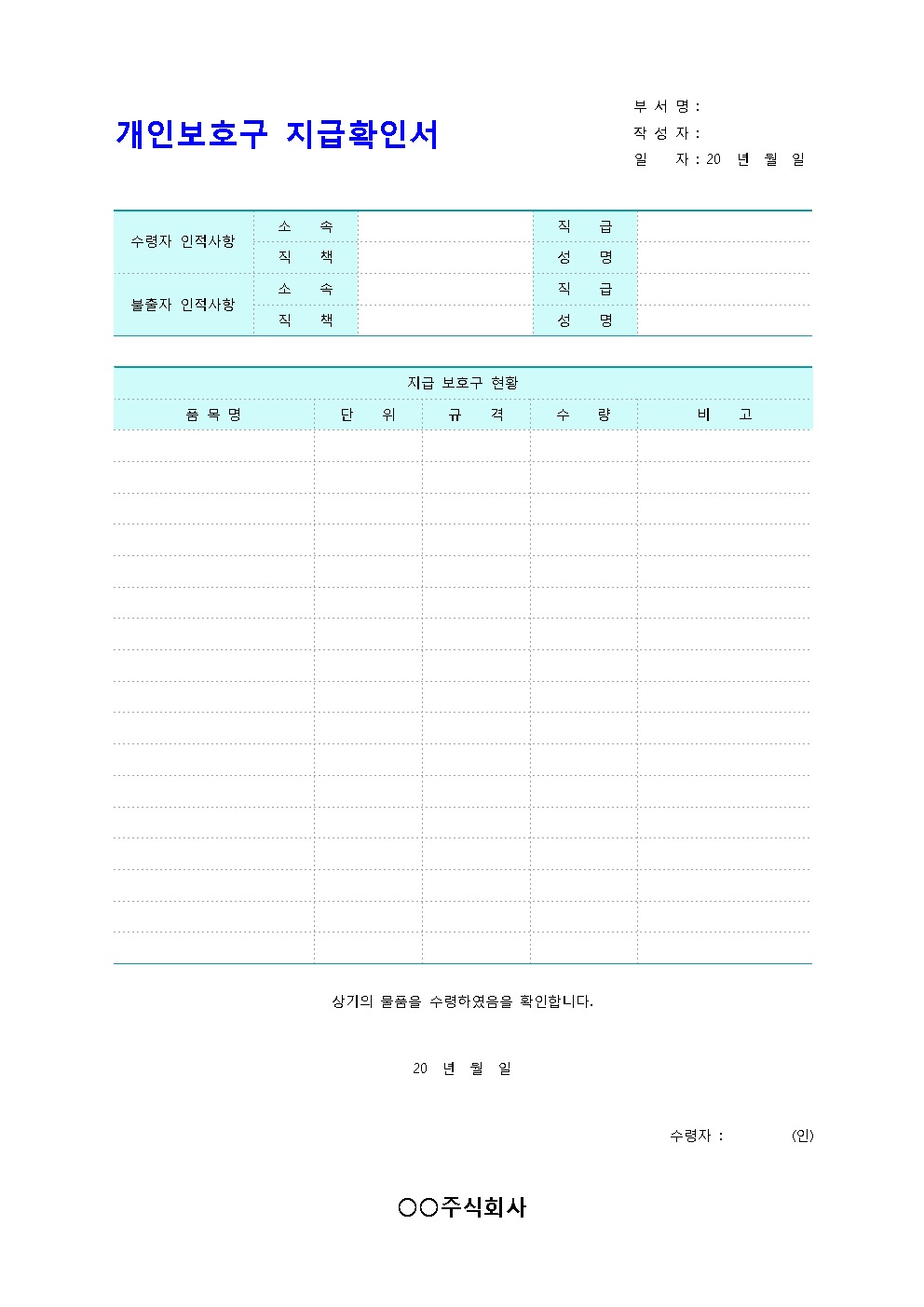 개인보호구 지급확인서

부 서 명 :
작 성 자 :
일 자 : 20 년 월 일

| 수령자 인적사항 | 소 속 | | 직 급 | |
|---|---|---|---|---|
| | 직 책 | | 성 명 | |
| 불출자 인적사항 | 소 속 | | 직 급 | |
| | 직 책 | | 성 명 | |

지급 보호구 현황

| 품 목 명 | 단 위 | 규 격 | 수 량 | 비 고 |
|---|---|---|---|---|
| | | | | |
| | | | | |
| | | | | |
| | | | | |
| | | | | |
| | | | | |
| | | | | |
| | | | | |
| | | | | |
| | | | | |
| | | | | |
| | | | | |
| | | | | |
| | | | | |
| | | | | |
| | | | | |
| | | | | |

상기의 물품을 수령하였음을 확인합니다.

20 년 월 일

수령자 : (인)

○○주식회사